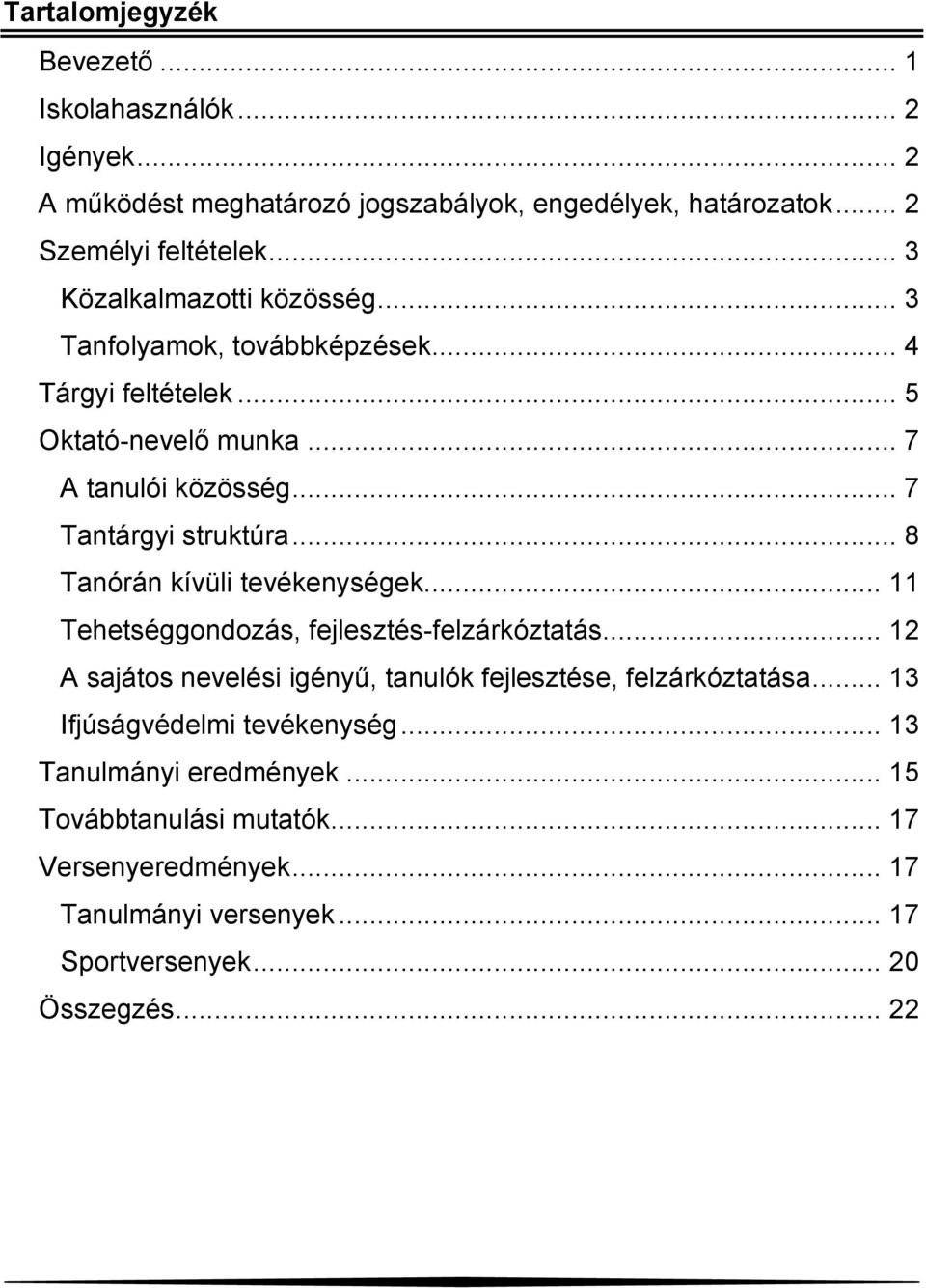 Tartalomjegyzék

Bevezető ... 1
Iskolahasználók ... 2
Igények ... 2
A működést meghatározó jogszabályok, engedélyek, határozatok ... 2
Személyi feltételek ... 3
Közalkalmazotti közösség ... 3
Tanfolyamok, továbbképzések ... 4
Tárgyi feltételek ... 5
Oktató-nevelő munka ... 7
A tanulói közösség ... 7
Tantárgyi struktúra ... 8
Tanórán kívüli tevékenységek ... 11
Tehetséggondozás, fejlesztés-felzárkóztatás ... 12
A sajátos nevelési igényű, tanulók fejlesztése, felzárkóztatása ... 13
Ifjúságvédelmi tevékenység ... 13
Tanulmányi eredmények ... 15
Továbbtanulási mutatók ... 17
Versenyeredmények ... 17
Tanulmányi versenyek ... 17
Sportversenyek ... 20
Összegzés ... 22